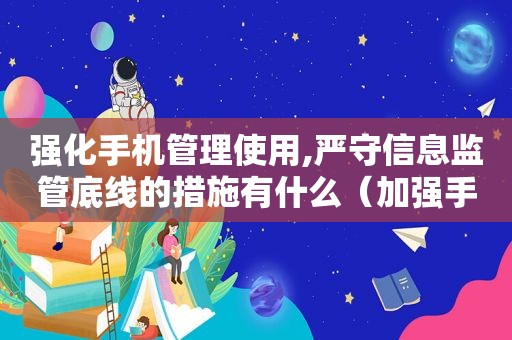 强化手机管理使用,严守信息监管底线的措施有什么（加强手